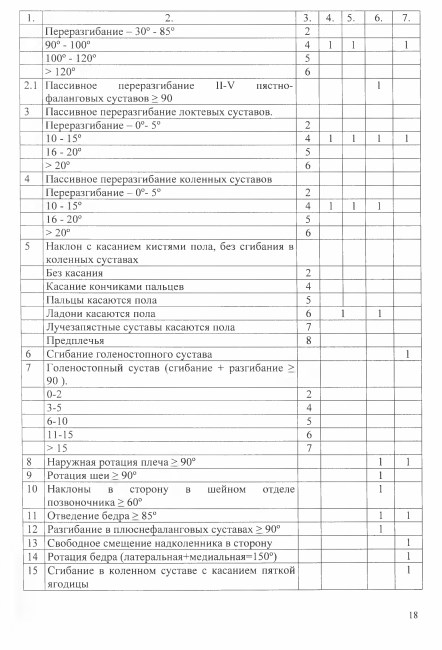 | 1. | 2. | 3. | 4. | 5. | 6. | 7. |
|---|---|---|---|---|---|---|
| | Переразгибание – 30° - 85° | 2 | | | | |
| | 90° - 100° | 4 | 1 | 1 | | 1 |
| | 100° - 120° | 5 | | | | |
| | > 120° | 6 | | | | |
| 2.1 | Пассивное переразгибание II-V пястно-фаланговых суставов ≥ 90 | | | | 1 | |
| 3 | Пассивное переразгибание локтевых суставов. | | | | | |
| | Переразгибание – 0°- 5° | 2 | | | | |
| | 10 - 15° | 4 | 1 | 1 | 1 | 1 |
| | 16 - 20° | 5 | | | | |
| | > 20° | 6 | | | | |
| 4 | Пассивное переразгибание коленных суставов | | | | | |
| | Переразгибание – 0°- 5° | 2 | | | | |
| | 10 - 15° | 4 | 1 | 1 | 1 | |
| | 16 - 20° | 5 | | | | |
| | > 20° | 6 | | | | |
| 5 | Наклон с касанием кистями пола, без сгибания в коленных суставах | | | | | |
| | Без касания | 2 | | | | |
| | Касание кончиками пальцев | 4 | | | | |
| | Пальцы касаются пола | 5 | | | | |
| | Ладони касаются пола | 6 | 1 | | 1 | |
| | Лучезапястные суставы касаются пола | 7 | | | | |
| | Предплечья | 8 | | | | |
| 6 | Сгибание голеностопного сустава | | | | | 1 |
| 7 | Голеностопный сустав (сгибание + разгибание ≥ 90 ). | | | | | |
| | 0-2 | 2 | | | | |
| | 3-5 | 4 | | | | |
| | 6-10 | 5 | | | | |
| | 11-15 | 6 | | | | |
| | > 15 | 7 | | | | |
| 8 | Наружная ротация плеча ≥ 90° | | | | 1 | 1 |
| 9 | Ротация шеи ≥ 90° | | | | 1 | |
| 10 | Наклоны в сторону в шейном отделе позвоночника ≥ 60° | | | | 1 | |
| 11 | Отведение бедра ≥ 85° | | | | 1 | 1 |
| 12 | Разгибание в плюснефаланговых суставах ≥ 90° | | | | 1 | |
| 13 | Свободное смещение надколенника в сторону | | | | | 1 |
| 14 | Ротация бедра (латеральная+медиальная=150°) | | | | | 1 |
| 15 | Сгибание в коленном суставе с касанием пяткой ягодицы | | | | | 1 |

18